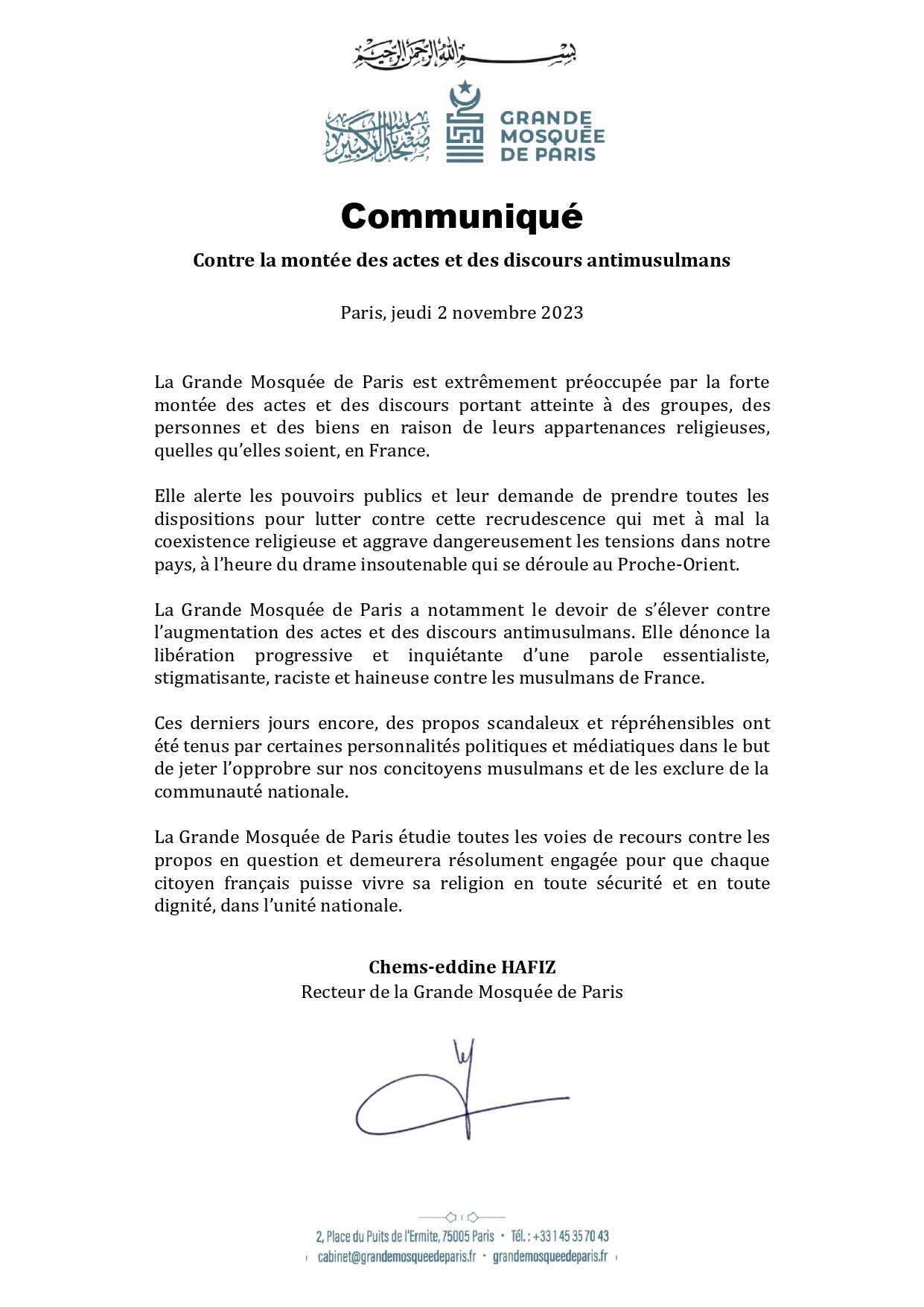 بسم الله الرحمن الرحيم

مسجد باريس الكبير

GRANDE MOSQUÉE DE PARIS

Communiqué

Contre la montée des actes et des discours antimusulmans

Paris, jeudi 2 novembre 2023

La Grande Mosquée de Paris est extrêmement préoccupée par la forte montée des actes et des discours portant atteinte à des groupes, des personnes et des biens en raison de leurs appartenances religieuses, quelles qu'elles soient, en France.

Elle alerte les pouvoirs publics et leur demande de prendre toutes les dispositions pour lutter contre cette recrudescence qui met à mal la coexistence religieuse et aggrave dangereusement les tensions dans notre pays, à l'heure du drame insoutenable qui se déroule au Proche-Orient.

La Grande Mosquée de Paris a notamment le devoir de s'élever contre l'augmentation des actes et des discours antimusulmans. Elle dénonce la libération progressive et inquiétante d'une parole essentialiste, stigmatisante, raciste et haineuse contre les musulmans de France.

Ces derniers jours encore, des propos scandaleux et répréhensibles ont été tenus par certaines personnalités politiques et médiatiques dans le but de jeter l'opprobre sur nos concitoyens musulmans et de les exclure de la communauté nationale.

La Grande Mosquée de Paris étudie toutes les voies de recours contre les propos en question et demeurera résolument engagée pour que chaque citoyen français puisse vivre sa religion en toute sécurité et en toute dignité, dans l'unité nationale.

Chems-eddine HAFIZ
Recteur de la Grande Mosquée de Paris

2, Place du Puits de l'Ermite, 75005 Paris • Tél. : +33 1 45 35 70 43
cabinet@grandemosqueedeparis.fr • grandemosqueedeparis.fr